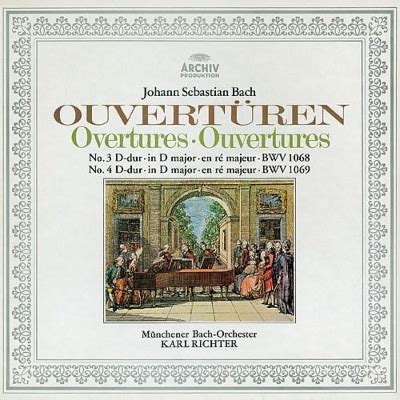 ARCHIV
PRODUKTION

Johann Sebastian Bach

OUVERTÜREN
Overtures · Ouvertures

No. 3 D-dur · in D major · en ré majeur · BWV 1068
No. 4 D-dur · in D major · en ré majeur · BWV 1069

Münchener Bach-Orchester
KARL RICHTER